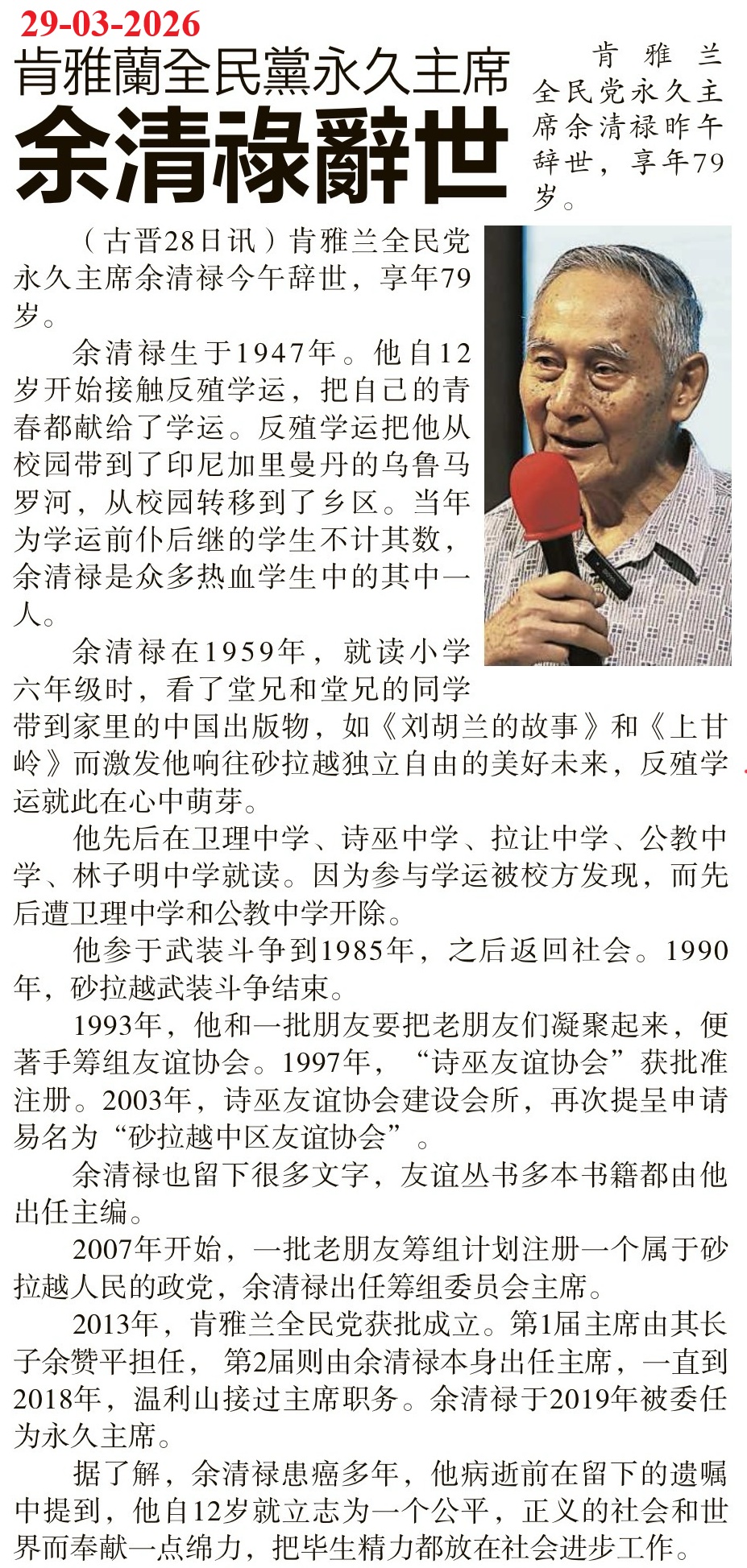 29-03-2026

肯雅蘭全民黨永久主席

余清祿辭世

肯雅兰全民党永久主席余清禄昨午辞世，享年79岁。

（古晋28日讯）肯雅兰全民党永久主席余清禄今午辞世，享年79岁。

余清禄生于1947年。他自12岁开始接触反殖学运，把自己的青春都献给了学运。反殖学运把他从校园带到了印尼加里曼丹的乌鲁马罗河，从校园转移到了乡区。当年为学运前仆后继的学生不计其数，余清禄是众多热血学生中的其中一人。

余清禄在1959年，就读小学六年级时，看了堂兄和堂兄的同学带到家里的中国出版物，如《刘胡兰的故事》和《上甘岭》而激发他响往砂拉越独立自由的美好未来，反殖学运就此在心中萌芽。

他先后在卫理中学、诗巫中学、拉让中学、公教中学、林子明中学就读。因为参与学运被校方发现，而先后遭卫理中学和公教中学开除。

他参于武装斗争到1985年，之后返回社会。1990年，砂拉越武装斗争结束。

1993年，他和一批朋友要把老朋友们凝聚起来，便著手筹组友谊协会。1997年，“诗巫友谊协会”获批准注册。2003年，诗巫友谊协会建设会所，再次提呈申请易名为“砂拉越中区友谊协会”。

余清禄也留下很多文字，友谊丛书多本书籍都由他出任主编。

2007年开始，一批老朋友筹组计划注册一个属于砂拉越人民的政党，余清禄出任筹组委员会主席。

2013年，肯雅兰全民党获批成立。第1届主席由其长子余赞平担任，第2届则由余清禄本身出任主席，一直到2018年，温利山接过主席职务。余清禄于2019年被委任为永久主席。

据了解，余清禄患癌多年，他病逝前在留下的遗嘱中提到，他自12岁就立志为一个公平，正义的社会和世界而奉献一点绵力，把毕生精力都放在社会进步工作。